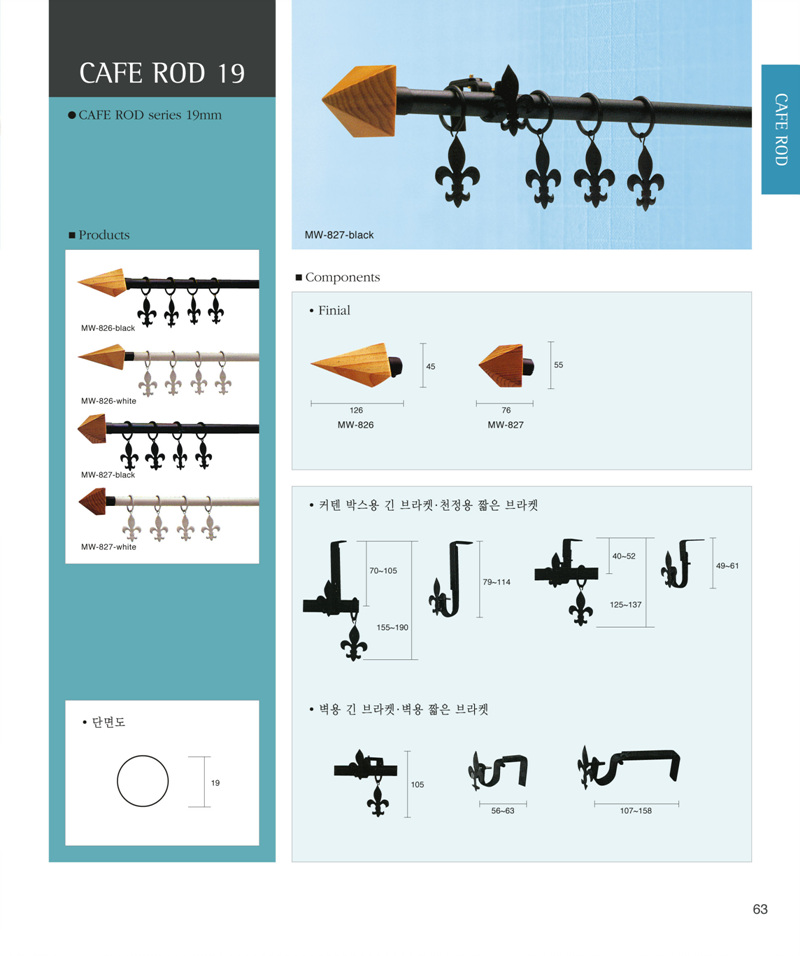 CAFE ROD 19

● CAFE ROD series 19mm

■ Products

MW-826-black

MW-826-white

MW-827-black

MW-827-white

• 단면도

19

MW-827-black

CAFE ROD

■ Components

• Finial

45

126

MW-826

55

76

MW-827

• 커텐 박스용 긴 브라켓·천정용 짧은 브라켓

70~105

155~190

79~114

40~52

125~137

49~61

• 벽용 긴 브라켓·벽용 짧은 브라켓

105

56~63

107~158

63